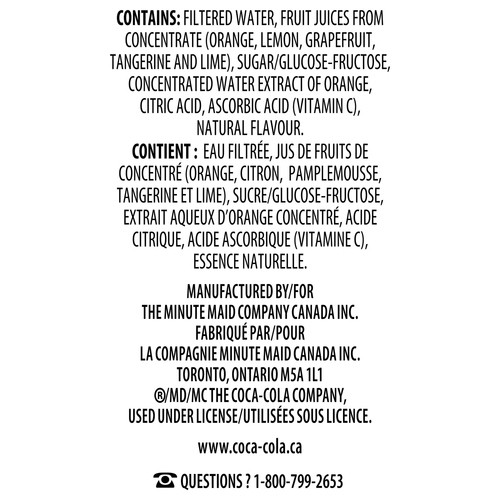 CONTAINS: FILTERED WATER, FRUIT JUICES FROM CONCENTRATE (ORANGE, LEMON, GRAPEFRUIT, TANGERINE AND LIME), SUGAR/GLUCOSE-FRUCTOSE, CONCENTRATED WATER EXTRACT OF ORANGE, CITRIC ACID, ASCORBIC ACID (VITAMIN C), NATURAL FLAVOUR.
CONTIENT : EAU FILTRÉE, JUS DE FRUITS DE CONCENTRÉ (ORANGE, CITRON, PAMPLEMOUSSE, TANGERINE ET LIME), SUCRE/GLUCOSE-FRUCTOSE, EXTRAIT AQUEUX D'ORANGE CONCENTRÉ, ACIDE CITRIQUE, ACIDE ASCORBIQUE (VITAMINE C), ESSENCE NATURELLE.

MANUFACTURED BY/FOR
THE MINUTE MAID COMPANY CANADA INC.
FABRIQUÉ PAR/POUR
LA COMPAGNIE MINUTE MAID CANADA INC.
TORONTO, ONTARIO M5A 1L1
®/MD/MC THE COCA-COLA COMPANY,
USED UNDER LICENSE/UTILISÉES SOUS LICENCE.

www.coca-cola.ca

QUESTIONS ? 1-800-799-2653